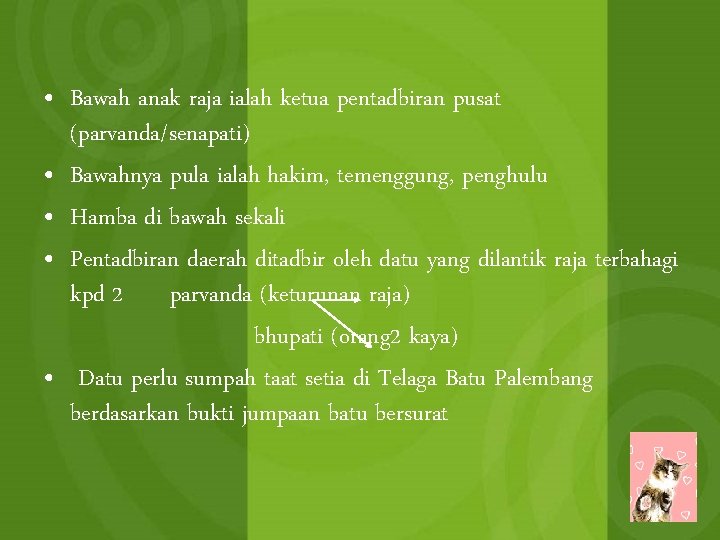 • Bawah anak raja ialah ketua pentadbiran pusat (parvanda/senapati)

• Bawahnya pula ialah hakim, temenggung, penghulu

• Hamba di bawah sekali

• Pentadbiran daerah ditadbir oleh datu yang dilantik raja terbahagi kpd 2 parvanda (keturunan raja)

bhupati (orang2 kaya)

• Datu perlu sumpah taat setia di Telaga Batu Palembang berdasarkan bukti jumpaan batu bersurat